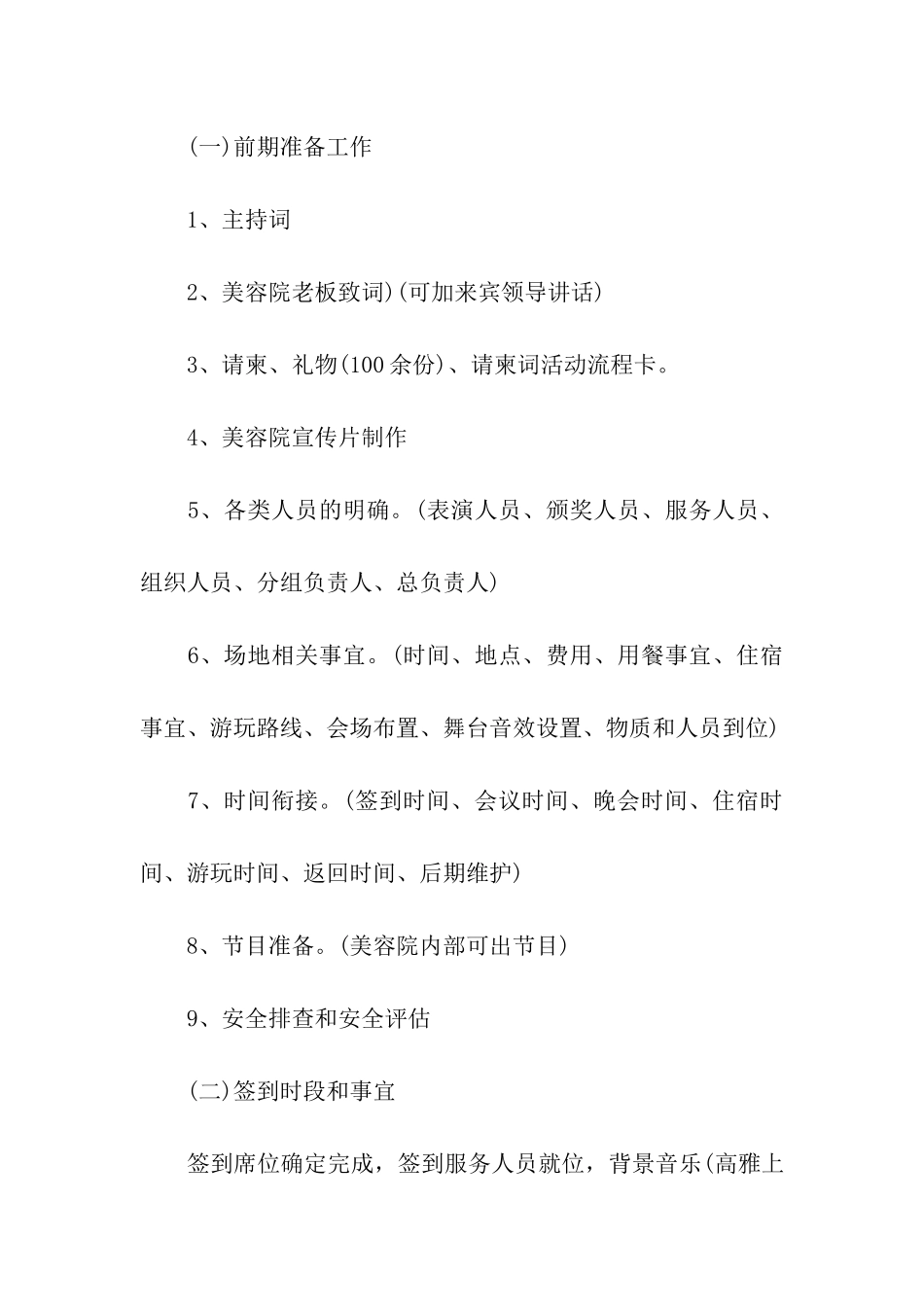 (一)前期准备工作

1、主持词

2、美容院老板致词)(可加来宾领导讲话)

3、请柬、礼物(100余份)、请柬词活动流程卡。

4、美容院宣传片制作

5、各类人员的明确。(表演人员、颁奖人员、服务人员、组织人员、分组负责人、总负责人)

6、场地相关事宜。(时间、地点、费用、用餐事宜、住宿事宜、游玩路线、会场布置、舞台音效设置、物质和人员到位)

7、时间衔接。(签到时间、会议时间、晚会时间、住宿时间、游玩时间、返回时间、后期维护)

8、节目准备。(美容院内部可出节目)

9、安全排查和安全评估

(二)签到时段和事宜

签到席位确定完成，签到服务人员就位，背景音乐(高雅上